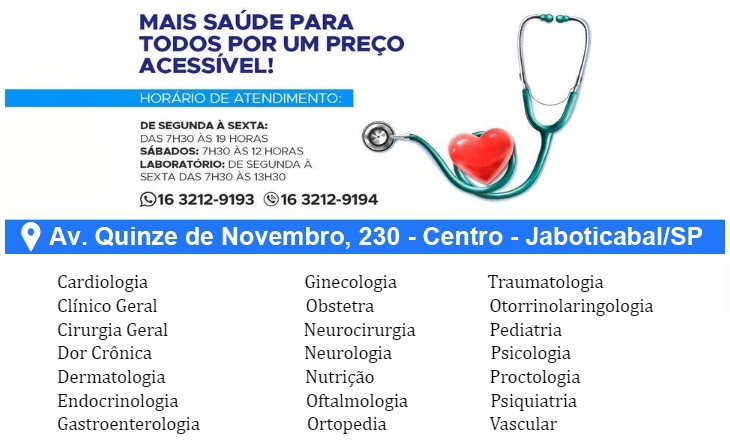 MAIS SAÚDE PARA TODOS POR UM PREÇO ACESSÍVEL!

HORÁRIO DE ATENDIMENTO:

DE SEGUNDA À SEXTA: DAS 7H30 ÀS 19 HORAS
SÁBADOS: 7H30 ÀS 12 HORAS
LABORATÓRIO: DE SEGUNDA À SEXTA DAS 7H30 ÀS 13H30

16 3212-9193 16 3212-9194

Av. Quinze de Novembro, 230 - Centro - Jaboticabal/SP

Cardiologia
Clínico Geral
Cirurgia Geral
Dor Crônica
Dermatologia
Endocrinologia
Gastroenterologia

Ginecologia
Obstetra
Neurocirurgia
Neurologia
Nutrição
Oftalmologia
Ortopedia

Traumatologia
Otorrinolaringologia
Pediatria
Psicologia
Proctologia
Psiquiatria
Vascular